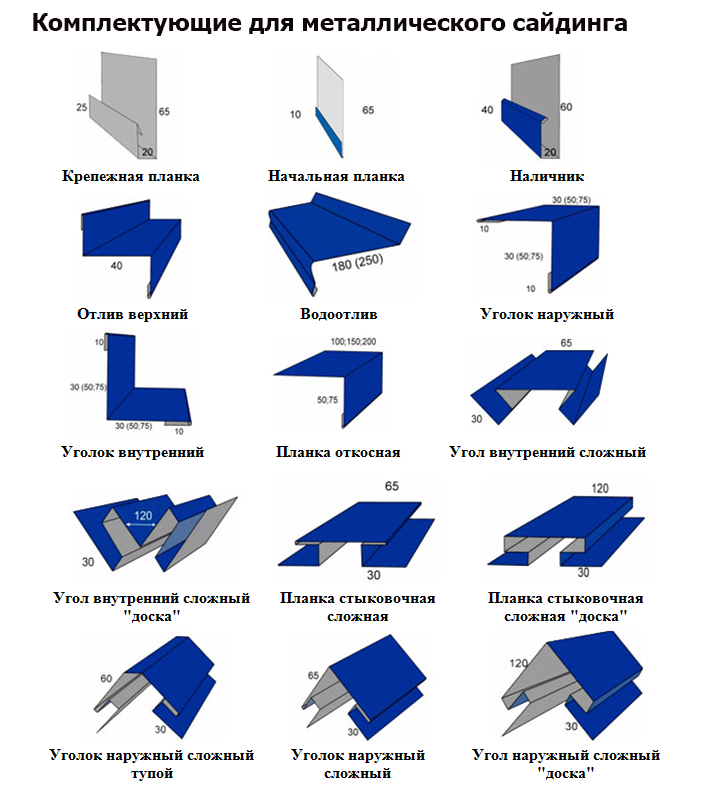 Комплектующие для металлического сайдинга

25
65
20
Крепежная планка

10
65
Начальная планка

40
60
20
Наличник

40
Отлив верхний

180 (250)
Водоотлив

30 (50;75)
10
30 (50;75)
10
Уголок наружный

10
30 (50;75)
30 (50;75)
10
Уголок внутренний

100;150;200
50;75
Планка откосная

65
30
Угол внутренний сложный

120
30
Угол внутренний сложный "доска"

65
30
Планка стыковочная сложная

120
30
Планка стыковочная сложная "доска"

60
30
Уголок наружный сложный тупой

65
30
Уголок наружный сложный

120
30
Угол наружный сложный "доска"